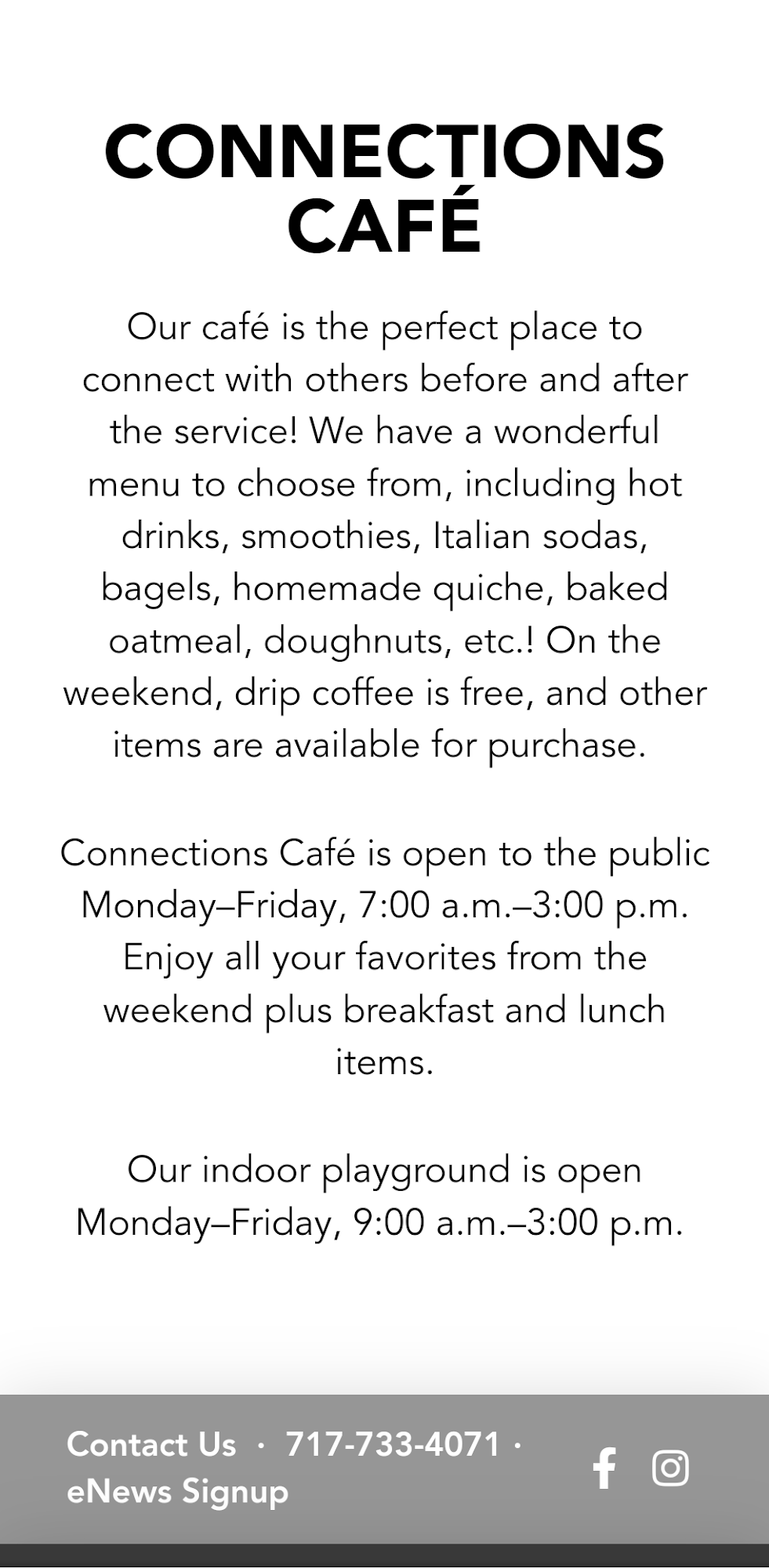 CONNECTIONS CAFÉ

Our café is the perfect place to connect with others before and after the service! We have a wonderful menu to choose from, including hot drinks, smoothies, Italian sodas, bagels, homemade quiche, baked oatmeal, doughnuts, etc.! On the weekend, drip coffee is free, and other items are available for purchase.

Connections Café is open to the public Monday–Friday, 7:00 a.m.–3:00 p.m. Enjoy all your favorites from the weekend plus breakfast and lunch items.

Our indoor playground is open Monday–Friday, 9:00 a.m.–3:00 p.m.

Contact Us · 717-733-4071 · eNews Signup